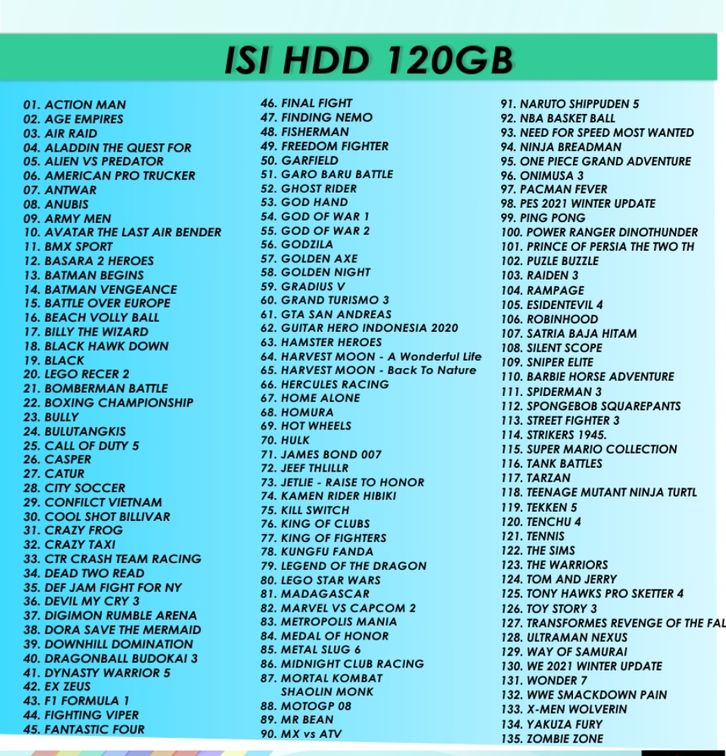 ISI HDD 120GB

01. ACTION MAN
02. AGE EMPIRES
03. AIR RAID
04. ALADDIN THE QUEST FOR
05. ALIEN VS PREDATOR
06. AMERICAN PRO TRUCKER
07. ANTWAR
08. ANUBIS
09. ARMY MEN
10. AVATAR THE LAST AIR BENDER
11. BMX SPORT
12. BASARA 2 HEROES
13. BATMAN BEGINS
14. BATMAN VENGEANCE
15. BATTLE OVER EUROPE
16. BEACH VOLLY BALL
17. BILLY THE WIZARD
18. BLACK HAWK DOWN
19. BLACK
20. LEGO RECER 2
21. BOMBERMAN BATTLE
22. BOXING CHAMPIONSHIP
23. BULLY
24. BULUTANGKIS
25. CALL OF DUTY 5
26. CASPER
27. CATUR
28. CITY SOCCER
29. CONFILCT VIETNAM
30. COOL SHOT BILLIVAR
31. CRAZY FROG
32. CRAZY TAXI
33. CTR CRASH TEAM RACING
34. DEAD TWO READ
35. DEF JAM FIGHT FOR NY
36. DEVIL MY CRY 3
37. DIGIMON RUMBLE ARENA
38. DORA SAVE THE MERMAID
39. DOWNHILL DOMINATION
40. DRAGONBALL BUDOKAI 3
41. DYNASTY WARRIOR 5
42. EX ZEUS
43. F1 FORMULA 1
44. FIGHTING VIPER
45. FANTASTIC FOUR

46. FINAL FIGHT
47. FINDING NEMO
48. FISHERMAN
49. FREEDOM FIGHTER
50. GARFIELD
51. GARO BARU BATTLE
52. GHOST RIDER
53. GOD HAND
54. GOD OF WAR 1
55. GOD OF WAR 2
56. GODZILA
57. GOLDEN AXE
58. GOLDEN NIGHT
59. GRADIUS V
60. GRAND TURISMO 3
61. GTA SAN ANDREAS
62. GUITAR HERO INDONESIA 2020
63. HAMSTER HEROES
64. HARVEST MOON - A Wonderful Life
65. HARVEST MOON - Back To Nature
66. HERCULES RACING
67. HOME ALONE
68. HOMURA
69. HOT WHEELS
70. HULK
71. JAMES BOND 007
72. JEEF THLILLR
73. JETLIE - RAISE TO HONOR
74. KAMEN RIDER HIBIKI
75. KILL SWITCH
76. KING OF CLUBS
77. KING OF FIGHTERS
78. KUNGFU FANDA
79. LEGEND OF THE DRAGON
80. LEGO STAR WARS
81. MADAGASCAR
82. MARVEL VS CAPCOM 2
83. METROPOLIS MANIA
84. MEDAL OF HONOR
85. METAL SLUG 6
86. MIDNIGHT CLUB RACING
87. MORTAL KOMBAT SHAOLIN MONK
88. MOTOGP 08
89. MR BEAN
90. MX vs ATV

91. NARUTO SHIPPUDEN 5
92. NBA BASKET BALL
93. NEED FOR SPEED MOST WANTED
94. NINJA BREADMAN
95. ONE PIECE GRAND ADVENTURE
96. ONIMUSA 3
97. PACMAN FEVER
98. PES 2021 WINTER UPDATE
99. PING PONG
100. POWER RANGER DINOTHUNDER
101. PRINCE OF PERSIA THE TWO TH
102. PUZLE BUZZLE
103. RAIDEN 3
104. RAMPAGE
105. ESIDENTEVIL 4
106. ROBINHOOD
107. SATRIA BAJA HITAM
108. SILENT SCOPE
109. SNIPER ELITE
110. BARBIE HORSE ADVENTURE
111. SPIDERMAN 3
112. SPONGEBOB SQUAREPANTS
113. STREET FIGHTER 3
114. STRIKERS 1945.
115. SUPER MARIO COLLECTION
116. TANK BATTLES
117. TARZAN
118. TEENAGE MUTANT NINJA TURTL
119. TEKKEN 5
120. TENCHU 4
121. TENNIS
122. THE SIMS
123. THE WARRIORS
124. TOM AND JERRY
125. TONY HAWKS PRO SKETTER 4
126. TOY STORY 3
127. TRANSFORMES REVENGE OF THE FAL
128. ULTRAMAN NEXUS
129. WAY OF SAMURAI
130. WE 2021 WINTER UPDATE
131. WONDER 7
132. WWE SMACKDOWN PAIN
133. X-MEN WOLVERIN
134. YAKUZA FURY
135. ZOMBIE ZONE